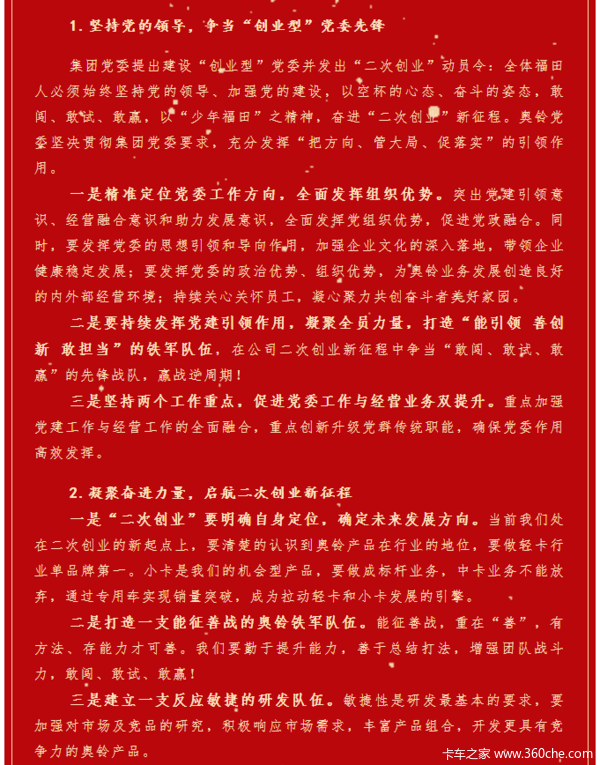 1. 坚持党的领导，争当“创业型”党委先锋

集团党委提出建设“创业型”党委并发出“二次创业”动员令：全体福田人必须始终坚持党的领导、加强党的建设，以空杯的心态、奋斗的姿态，敢闯、敢试、敢赢，以“少年福田”之精神，奋进“二次创业”新征程。奥铃党委坚决贯彻集团党委要求，充分发挥“把方向、管大局、促落实”的引领作用。

一是精准定位党委工作方向，全面发挥组织优势。突出党建引领意识、经营融合意识和助力发展意识，全面发挥党组织优势，促进党政融合。同时，要发挥党委的思想引领和导向作用，加强企业文化的深入落地，带领企业健康稳定发展；要发挥党委的政治优势、组织优势，为奥铃业务发展创造良好的内外部经营环境；持续关心关怀员工，凝心聚力共创奋斗者美好家园。

二是要持续发挥党建引领作用，凝聚全员力量，打造“能引领 善创新 敢担当”的铁军队伍，在公司二次创业新征程中争当“敢闯、敢试、敢赢”的先锋战队，赢战逆周期！

三是坚持两个工作重点，促进党委工作与经营业务双提升。重点加强党建工作与经营工作的全面融合，重点创新升级党群传统职能，确保党委作用高效发挥。

2. 凝聚奋进力量，启航二次创业新征程

一是“二次创业”要明确自身定位，确定未来发展方向。当前我们处在二次创业的新起点上，要清楚的认识到奥铃产品在行业的地位，要做轻卡行业单品牌第一。小卡是我们的机会型产品，要做成标杆业务，中卡业务不能放弃，通过专用车实现销量突破，成为拉动轻卡和小卡发展的引擎。

二是打造一支能征善战的奥铃铁军队伍。能征善战，重在“善”，有方法、存能力才可善。我们要勤于提升能力，善于总结打法，增强团队战斗力，敢闯、敢试、敢赢！

三是建立一支反应敏捷的研发队伍。敏捷性是研发最基本的要求，要加强对市场及竞品的研究，积极响应市场需求，丰富产品组合，开发更具有竞争力的奥铃产品。

卡车之家 www.360che.com